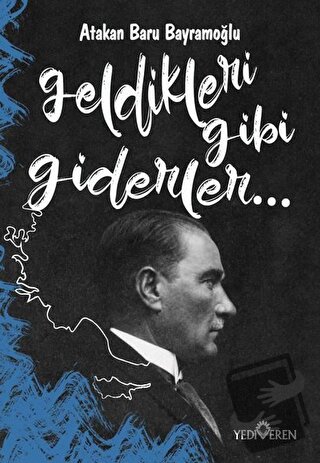 Atakan Baru Bayramoğlu

Geldikleri gibi giderler...

YEDİVEREN